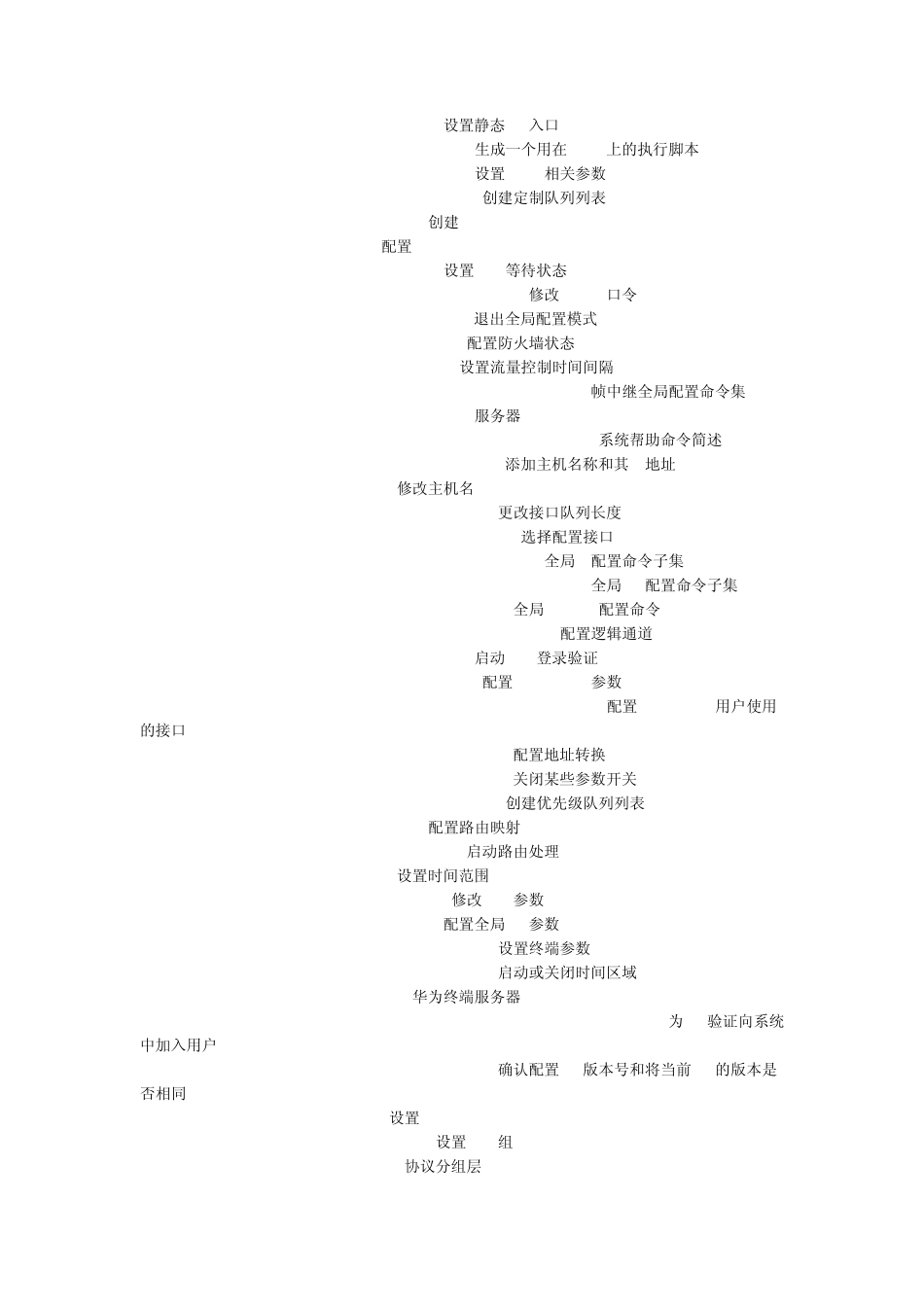 设置静态 入口
生成一个用在 上的执行脚本
设置 相关参数
创建定制队列列表
创建
配置
设置 等待状态
修改 口令
退出全局配置模式
配置防火墙状态
设置流量控制时间间隔
帧中继全局配置命令集
服务器
系统帮助命令简述
添加主机名称和其 地址
修改主机名
更改接口队列长度
选择配置接口
全局 配置命令子集
全局 配置命令子集
全局 配置命令
配置逻辑通道
启动 登录验证
配置 参数
配置 用户使用的接口
配置地址转换
关闭某些参数开关
创建优先级队列列表
配置路由映射
启动路由处理
设置时间范围
修改 参数
配置全局 参数
设置终端参数
启动或关闭时间区域
华为终端服务器
为 验证向系统中加入用户
确认配置 版本号和将当前 的版本是否相同
设置
设置 组
协议分组层